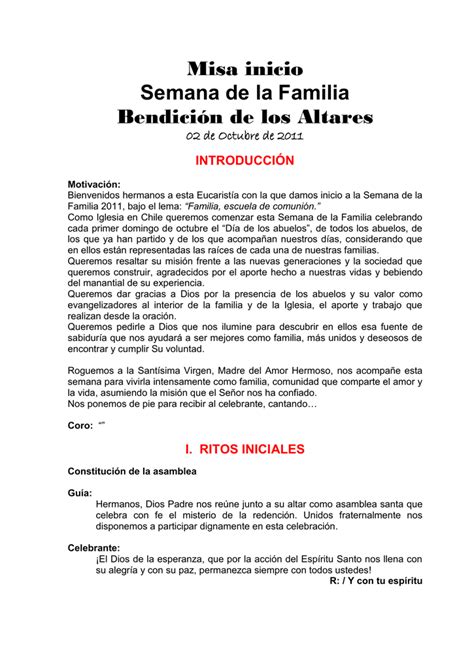 Misa inicio
Semana de la Familia
Bendición de los Altares
02 de Octubre de 2011

INTRODUCCIÓN

Motivación:
Bienvenidos hermanos a esta Eucaristía con la que damos inicio a la Semana de la Familia 2011, bajo el lema: "Familia, escuela de comunión."
Como Iglesia en Chile queremos comenzar esta Semana de la Familia celebrando cada primer domingo de octubre el "Día de los abuelos", de todos los abuelos, de los que ya han partido y de los que acompañan nuestros días, considerando que en ellos están representadas las raíces de cada una de nuestras familias.
Queremos resaltar su misión frente a las nuevas generaciones y la sociedad que queremos construir, agradecidos por el aporte hecho a nuestras vidas y bebiendo del manantial de su experiencia.
Queremos dar gracias a Dios por la presencia de los abuelos y su valor como evangelizadores al interior de la familia y de la Iglesia, el aporte y trabajo que realizan desde la oración.
Queremos pedirle a Dios que nos ilumine para descubrir en ellos esa fuente de sabiduría que nos ayudará a ser mejores como familia, más unidos y deseosos de encontrar y cumplir Su voluntad.

Roguemos a la Santísima Virgen, Madre del Amor Hermoso, nos acompañe esta semana para vivirla intensamente como familia, comunidad que comparte el amor y la vida, asumiendo la misión que el Señor nos ha confiado.
Nos ponemos de pie para recibir al celebrante, cantando…

Coro: ""

I. RITOS INICIALES

Constitución de la asamblea

Guía:
Hermanos, Dios Padre nos reúne junto a su altar como asamblea santa que celebra con fe el misterio de la redención. Unidos fraternalmente nos disponemos a participar dignamente en esta celebración.

Celebrante:
¡El Dios de la esperanza, que por la acción del Espíritu Santo nos llena con su alegría y con su paz, permanezca siempre con todos ustedes!
R: / Y con tu espíritu